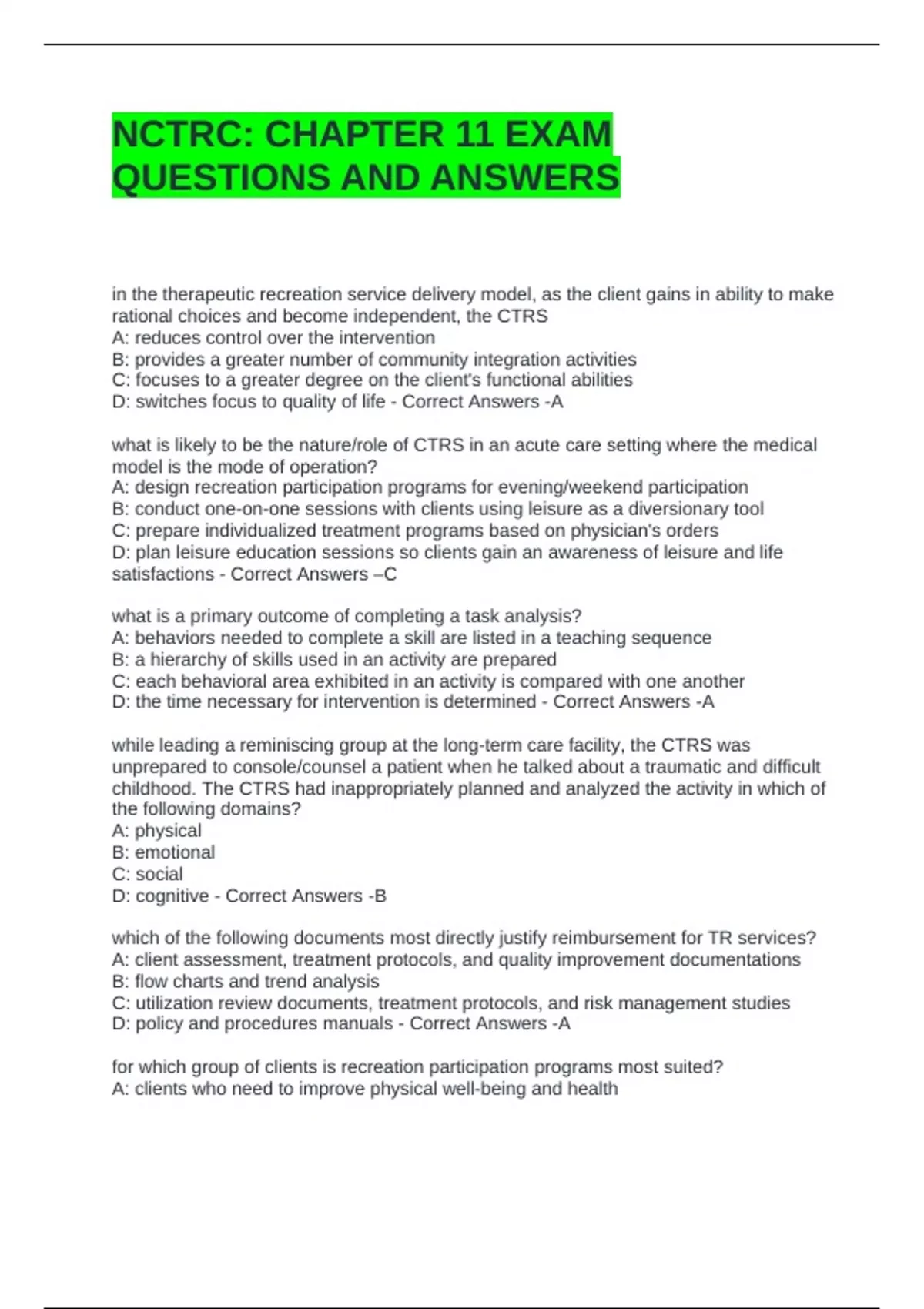 NCTRC: CHAPTER 11 EXAM QUESTIONS AND ANSWERS

in the therapeutic recreation service delivery model, as the client gains in ability to make rational choices and become independent, the CTRS
A: reduces control over the intervention
B: provides a greater number of community integration activities
C: focuses to a greater degree on the client's functional abilities
D: switches focus to quality of life - Correct Answers -A

what is likely to be the nature/role of CTRS in an acute care setting where the medical model is the mode of operation?
A: design recreation participation programs for evening/weekend participation
B: conduct one-on-one sessions with clients using leisure as a diversionary tool
C: prepare individualized treatment programs based on physician's orders
D: plan leisure education sessions so clients gain an awareness of leisure and life satisfactions - Correct Answers –C

what is a primary outcome of completing a task analysis?
A: behaviors needed to complete a skill are listed in a teaching sequence
B: a hierarchy of skills used in an activity are prepared
C: each behavioral area exhibited in an activity is compared with one another
D: the time necessary for intervention is determined - Correct Answers -A

while leading a reminiscing group at the long-term care facility, the CTRS was unprepared to console/counsel a patient when he talked about a traumatic and difficult childhood. The CTRS had inappropriately planned and analyzed the activity in which of the following domains?
A: physical
B: emotional
C: social
D: cognitive - Correct Answers -B

which of the following documents most directly justify reimbursement for TR services?
A: client assessment, treatment protocols, and quality improvement documentations
B: flow charts and trend analysis
C: utilization review documents, treatment protocols, and risk management studies
D: policy and procedures manuals - Correct Answers -A

for which group of clients is recreation participation programs most suited?
A: clients who need to improve physical well-being and health